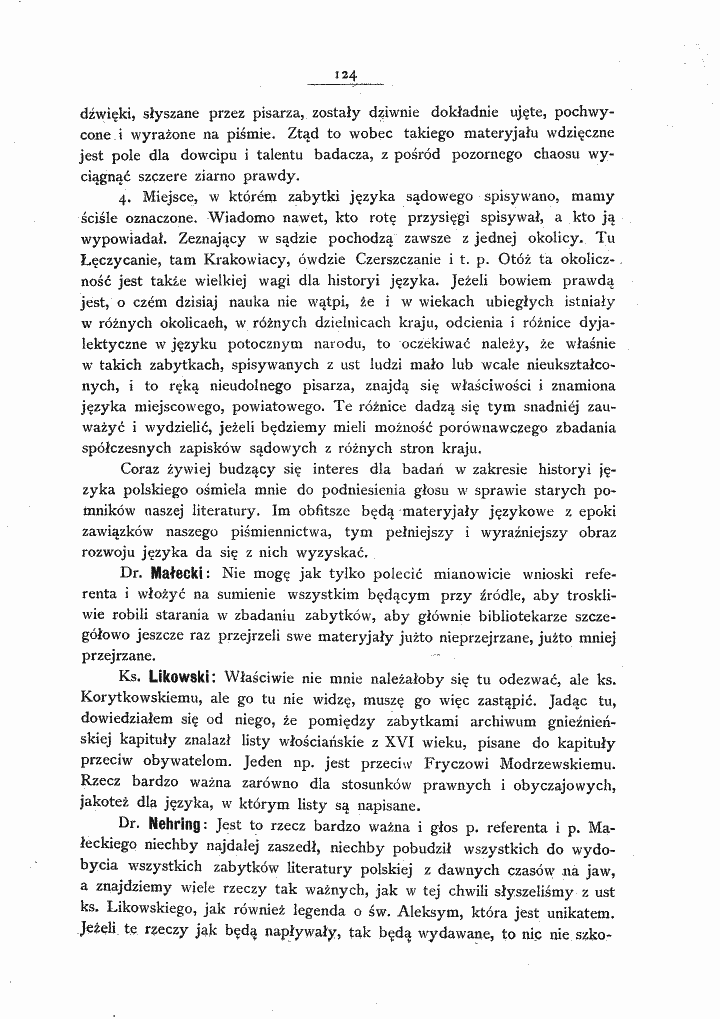 124

dźwięki, słyszane przez pisarza, zostały dziwnie dokładnie ujęte, pochwycone i wyrażone na piśmie. Ztąd to wobec takiego materyjału wdzięczne jest pole dla dowcipu i talentu badacza, z pośród pozornego chaosu wyciągnąć szczere ziarno prawdy.

4. Miejsce, w którém zabytki języka sądowego spisywano, mamy ściśle oznaczone. Wiadomo nawet, kto rotę przysięgi spisywał, a kto ją wypowiadał. Zeznający w sądzie pochodzą zawsze z jednej okolicy. Tu Łęczycanie, tam Krakowiacy, ówdzie Czerszczanie i t. p. Otóż ta okoliczność jest także wielkiej wagi dla historyi języka. Jeżeli bowiem prawdą jest, o czém dzisiaj nauka nie wątpi, że i w wiekach ubiegłych istniały w różnych okolicach, w różnych dzielnicach kraju, odcienia i różnice dyjalektyczne w języku potocznym narodu, to oczekiwać należy, że właśnie w takich zabytkach, spisywanych z ust ludzi mało lub wcale nieukształconych, i to ręką nieudolnego pisarza, znajdą się właściwości i znamiona języka miejscowego, powiatowego. Te różnice dadzą się tym snadniéj zauważyć i wydzielić, jeżeli będziemy mieli możność porównawczego zbadania spółczesnych zapisków sądowych z różnych stron kraju.

Coraz żywiej budzący się interes dla badań w zakresie historyi języka polskiego ośmiela mnie do podniesienia głosu w sprawie starych pomników naszej literatury. Im obfitsze będą materyjały językowe z epoki zawiązków naszego piśmiennictwa, tym pełniejszy i wyraźniejszy obraz rozwoju języka da się z nich wyzyskać.

Dr. Małecki: Nie mogę jak tylko polecić mianowicie wnioski referenta i włożyć na sumienie wszystkim będącym przy źródle, aby troskliwie robili starania w zbadaniu zabytków, aby głównie bibliotekarze szczegółowo jeszcze raz przejrzeli swe materyjały jużto nieprzejrzane, jużto mniej przejrzane.

Ks. Likowski: Właściwie nie mnie należałoby się tu odezwać, ale ks. Korytkowskiemu, ale go tu nie widzę, muszę go więc zastąpić. Jadąc tu, dowiedziałem się od niego, że pomiędzy zabytkami archiwum gnieźnieńskiej kapituły znalazł listy włościańskie z XVI wieku, pisane do kapituły przeciw obywatelom. Jeden np. jest przeciw Fryczowi Modrzewskiemu. Rzecz bardzo ważna zarówno dla stosunków prawnych i obyczajowych, jakoteż dla języka, w którym listy są napisane.

Dr. Nehring: Jest to rzecz bardzo ważna i głos p. referenta i p. Małeckiego niechby najdalej zaszedł, niechby pobudził wszystkich do wydobycia wszystkich zabytków literatury polskiej z dawnych czasów na jaw, a znajdziemy wiele rzeczy tak ważnych, jak w tej chwili słyszeliśmy z ust ks. Likowskiego, jak również legenda o św. Aleksym, która jest unikatem. Jeżeli te rzeczy jak będą napływały, tak będą wydawane, to nic nie szko-